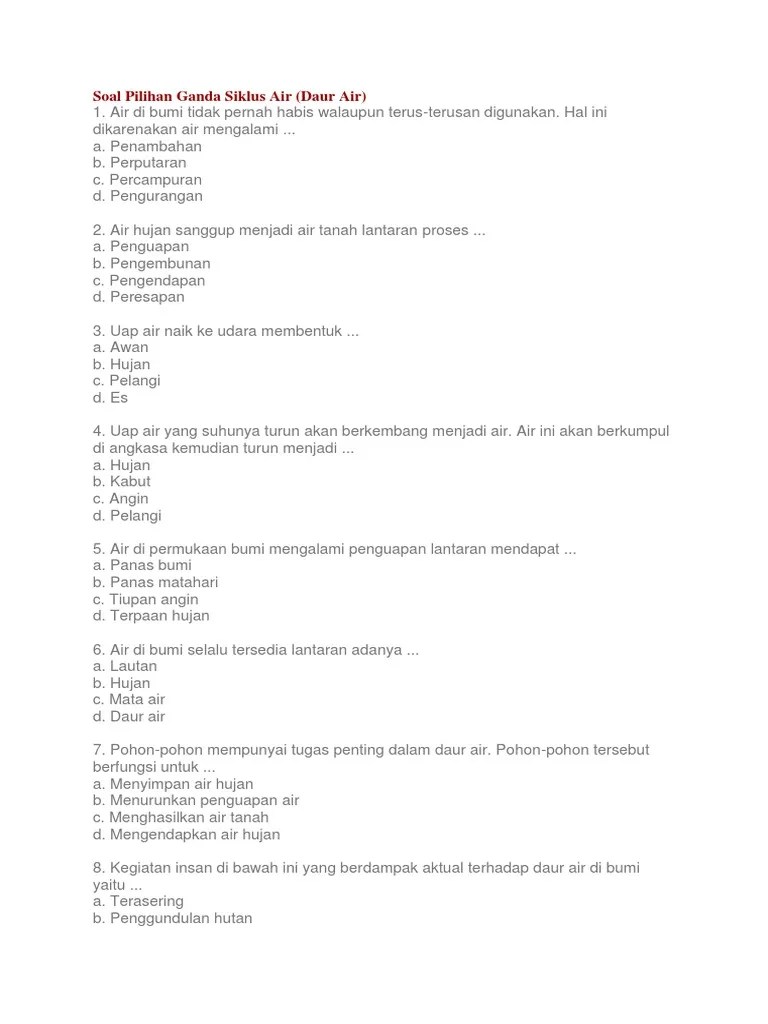 Soal Pilihan Ganda Siklus Air (Daur Air)
1. Air di bumi tidak pernah habis walaupun terus-terusan digunakan. Hal ini dikarenakan air mengalami ...
a. Penambahan
b. Perputaran
c. Percampuran
d. Pengurangan

2. Air hujan sanggup menjadi air tanah lantaran proses ...
a. Penguapan
b. Pengembunan
c. Pengendapan
d. Peresapan

3. Uap air naik ke udara membentuk ...
a. Awan
b. Hujan
c. Pelangi
d. Es

4. Uap air yang suhunya turun akan berkembang menjadi air. Air ini akan berkumpul di angkasa kemudian turun menjadi ...
a. Hujan
b. Kabut
c. Angin
d. Pelangi

5. Air di permukaan bumi mengalami penguapan lantaran mendapat ...
a. Panas bumi
b. Panas matahari
c. Tiupan angin
d. Terpaan hujan

6. Air di bumi selalu tersedia lantaran adanya ...
a. Lautan
b. Hujan
c. Mata air
d. Daur air

7. Pohon-pohon mempunyai tugas penting dalam daur air. Pohon-pohon tersebut berfungsi untuk ...
a. Menyimpan air hujan
b. Menurunkan penguapan air
c. Menghasilkan air tanah
d. Mengendapkan air hujan

8. Kegiatan insan di bawah ini yang berdampak aktual terhadap daur air di bumi yaitu ...
a. Terasering
b. Penggundulan hutan